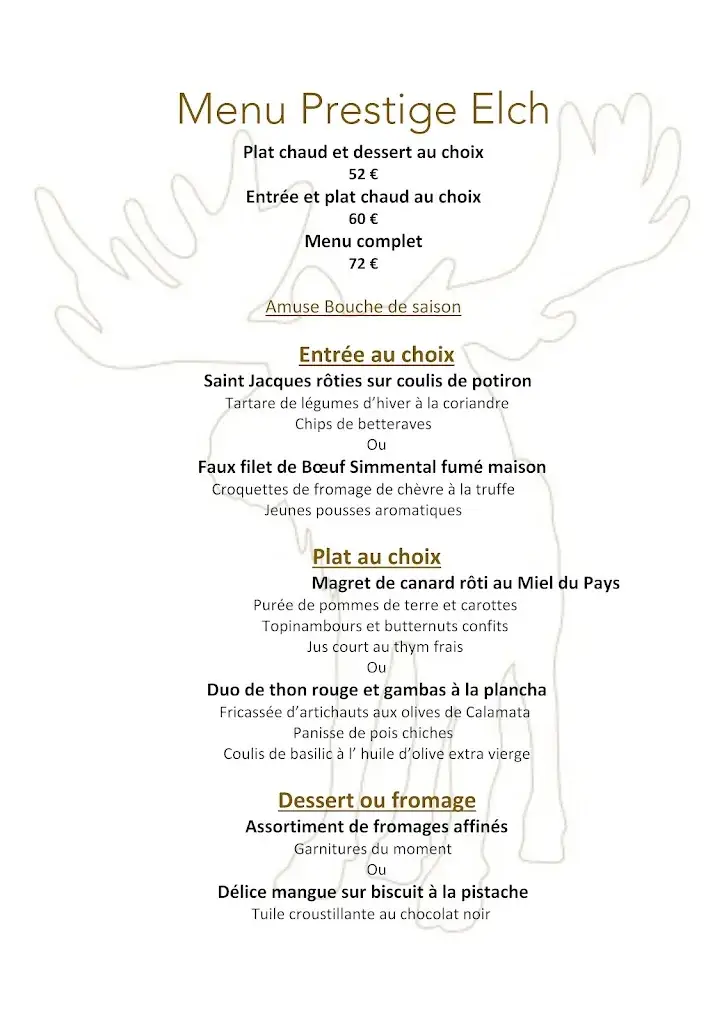 Menu Prestige Elch

Plat chaud et dessert au choix
52 €
Entrée et plat chaud au choix
60 €
Menu complet
72 €

Amuse Bouche de saison

Entrée au choix
Saint Jacques rôties sur coulis de potiron
Tartare de légumes d'hiver à la coriandre
Chips de betteraves
Ou
Faux filet de Bœuf Simmental fumé maison
Croquettes de fromage de chèvre à la truffe
Jeunes pousses aromatiques

Plat au choix
Magret de canard rôti au Miel du Pays
Purée de pommes de terre et carottes
Topinambours et butternuts confits
Jus court au thym frais
Ou
Duo de thon rouge et gambas à la plancha
Fricassée d'artichauts aux olives de Calamata
Panisse de pois chiches
Coulis de basilic à l' huile d'olive extra vierge

Dessert ou fromage
Assortiment de fromages affinés
Garnitures du moment
Ou
Délice mangue sur biscuit à la pistache
Tuile croustillante au chocolat noir